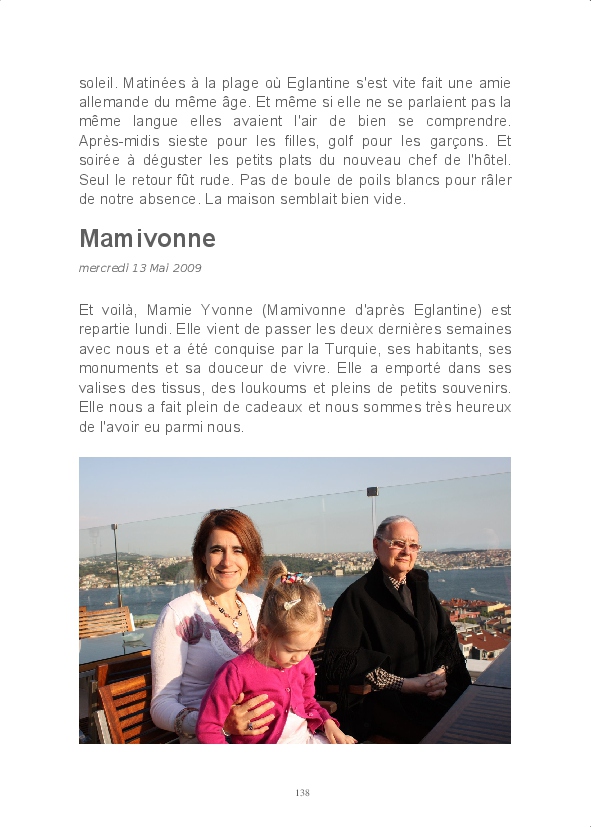 soleil. Matinées à la plage où Eglantine s'est vite fait une amie allemande du même âge. Et même si elle ne se parlaient pas la même langue elles avaient l'air de bien se comprendre. Après-midis sieste pour les filles, golf pour les garçons. Et soirée à déguster les petits plats du nouveau chef de l'hôtel. Seul le retour fût rude. Pas de boule de poils blancs pour râler de notre absence. La maison semblait bien vide.

Mamivonne

mercredi 13 Mai 2009

Et voilà, Mamie Yvonne (Mamivonne d'après Eglantine) est repartie lundi. Elle vient de passer les deux dernières semaines avec nous et a été conquise par la Turquie, ses habitants, ses monuments et sa douceur de vivre. Elle a emporté dans ses valises des tissus, des loukoums et pleins de petits souvenirs. Elle nous a fait plein de cadeaux et nous sommes très heureux de l'avoir eu parmi nous.

138